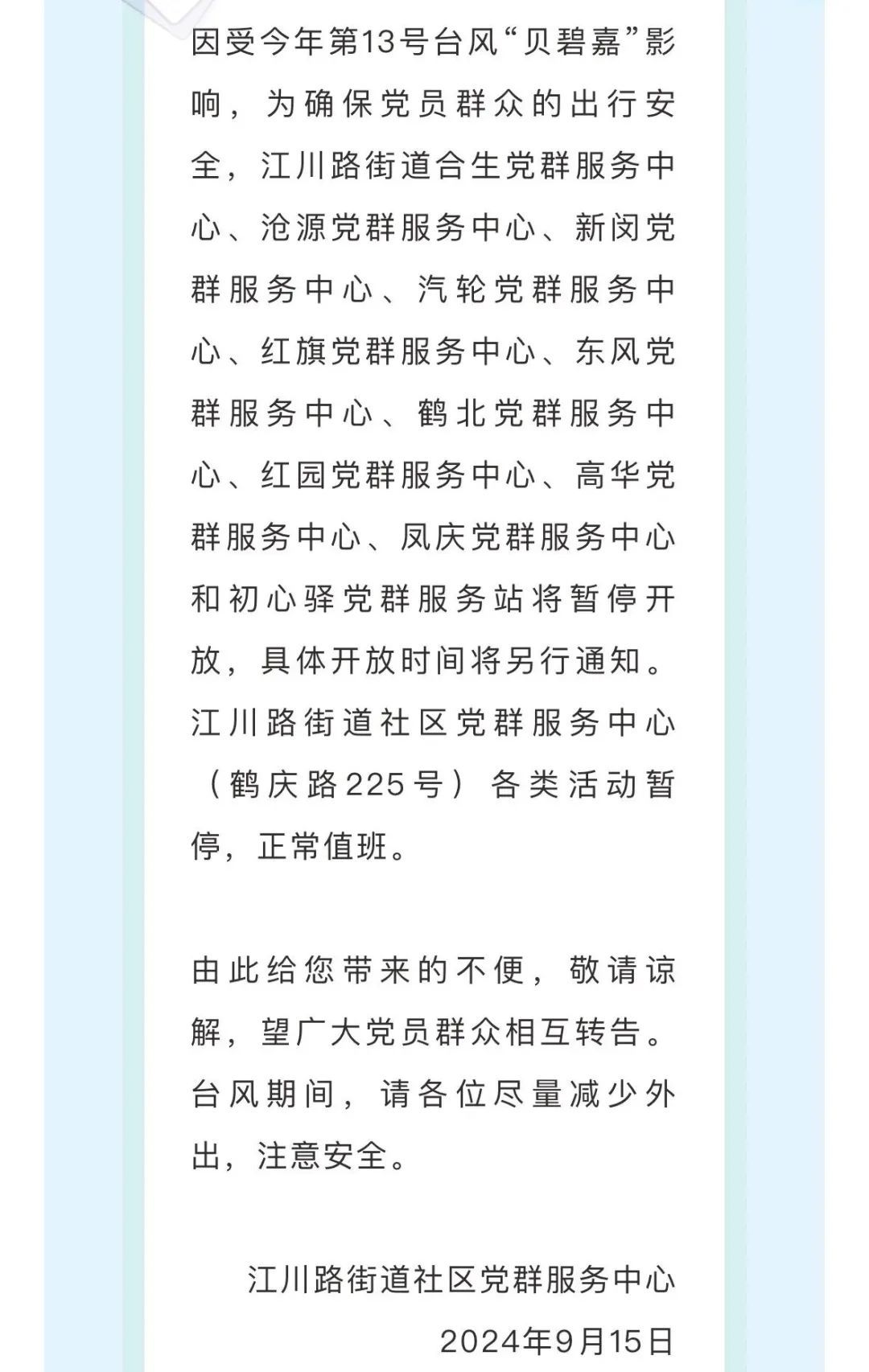 因受今年第13号台风“贝碧嘉”影响，为确保党员群众的出行安全，江川路街道合生党群服务中心、沧源党群服务中心、新闵党群服务中心、汽轮党群服务中心、红旗党群服务中心、东风党群服务中心、鹤北党群服务中心、红园党群服务中心、高华党群服务中心、凤庆党群服务中心和初心驿党群服务站将暂停开放，具体开放时间将另行通知。江川路街道社区党群服务中心（鹤庆路225号）各类活动暂停，正常值班。

由此给您带来的不便，敬请谅解，望广大党员群众相互转告。台风期间，请各位尽量减少外出，注意安全。

江川路街道社区党群服务中心
2024年9月15日